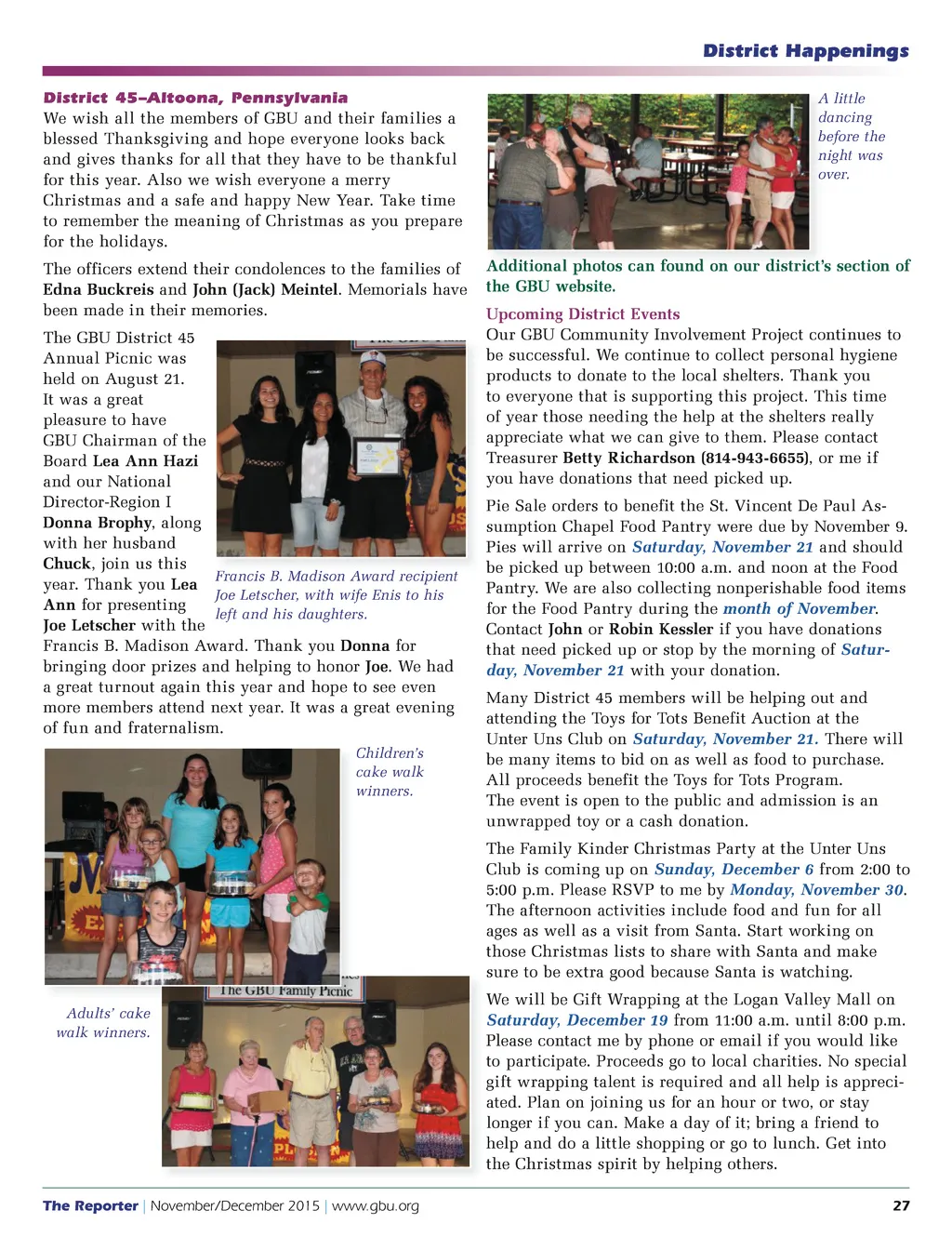 District Happenings

District 45–Altoona, Pennsylvania
We wish all the members of GBU and their families a blessed Thanksgiving and hope everyone looks back and gives thanks for all that they have to be thankful for this year. Also we wish everyone a merry Christmas and a safe and happy New Year. Take time to remember the meaning of Christmas as you prepare for the holidays.

The officers extend their condolences to the families of Edna Buckreis and John (Jack) Meintel. Memorials have been made in their memories.

The GBU District 45 Annual Picnic was held on August 21. It was a great pleasure to have GBU Chairman of the Board Lea Ann Hazi and our National Director-Region I Donna Brophy, along with her husband Chuck, join us this year. Thank you Lea Ann for presenting Joe Letscher with the Francis B. Madison Award. Thank you Donna for bringing door prizes and helping to honor Joe. We had a great turnout again this year and hope to see even more members attend next year. It was a great evening of fun and fraternalism.

Francis B. Madison Award recipient Joe Letscher, with wife Enis to his left and his daughters.

Children's cake walk winners.

The GBU Family Picnic

Adults' cake walk winners.

A little dancing before the night was over.

Additional photos can found on our district's section of the GBU website.

Upcoming District Events
Our GBU Community Involvement Project continues to be successful. We continue to collect personal hygiene products to donate to the local shelters. Thank you to everyone that is supporting this project. This time of year those needing the help at the shelters really appreciate what we can give to them. Please contact Treasurer Betty Richardson (814-943-6655), or me if you have donations that need picked up.

Pie Sale orders to benefit the St. Vincent De Paul Assumption Chapel Food Pantry were due by November 9. Pies will arrive on Saturday, November 21 and should be picked up between 10:00 a.m. and noon at the Food Pantry. We are also collecting nonperishable food items for the Food Pantry during the month of November. Contact John or Robin Kessler if you have donations that need picked up or stop by the morning of Saturday, November 21 with your donation.

Many District 45 members will be helping out and attending the Toys for Tots Benefit Auction at the Unter Uns Club on Saturday, November 21. There will be many items to bid on as well as food to purchase. All proceeds benefit the Toys for Tots Program. The event is open to the public and admission is an unwrapped toy or a cash donation.

The Family Kinder Christmas Party at the Unter Uns Club is coming up on Sunday, December 6 from 2:00 to 5:00 p.m. Please RSVP to me by Monday, November 30. The afternoon activities include food and fun for all ages as well as a visit from Santa. Start working on those Christmas lists to share with Santa and make sure to be extra good because Santa is watching.

We will be Gift Wrapping at the Logan Valley Mall on Saturday, December 19 from 11:00 a.m. until 8:00 p.m. Please contact me by phone or email if you would like to participate. Proceeds go to local charities. No special gift wrapping talent is required and all help is appreciated. Plan on joining us for an hour or two, or stay longer if you can. Make a day of it; bring a friend to help and do a little shopping or go to lunch. Get into the Christmas spirit by helping others.

The Reporter | November/December 2015 | www.gbu.org 27